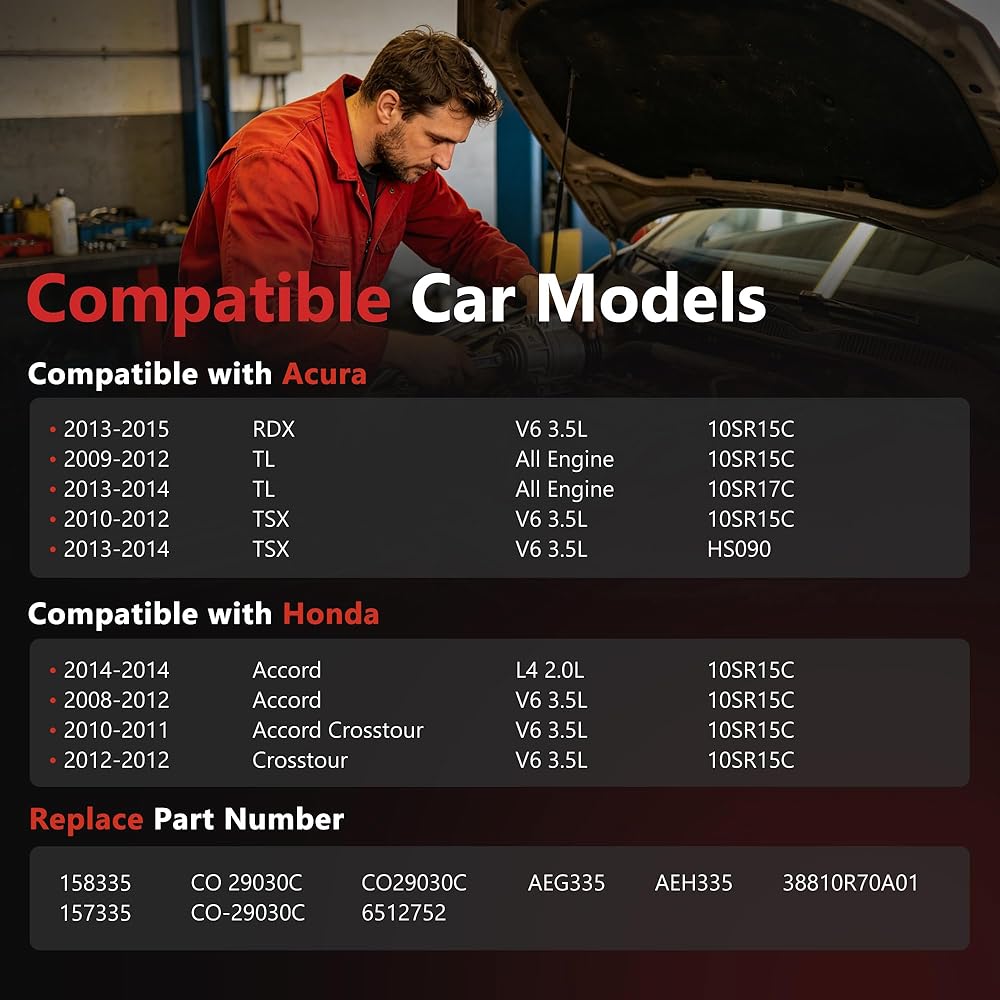 Compatible Car Models

Compatible with Acura

• 2013-2015 RDX V6 3.5L 10SR15C
• 2009-2012 TL All Engine 10SR15C
• 2013-2014 TL All Engine 10SR17C
• 2010-2012 TSX V6 3.5L 10SR15C
• 2013-2014 TSX V6 3.5L HS090

Compatible with Honda

• 2014-2014 Accord L4 2.0L 10SR15C
• 2008-2012 Accord V6 3.5L 10SR15C
• 2010-2011 Accord Crosstour V6 3.5L 10SR15C
• 2012-2012 Crosstour V6 3.5L 10SR15C

Replace Part Number

158335 CO 29030C CO29030C AEG335 AEH335 38810R70A01
157335 CO-29030C 6512752